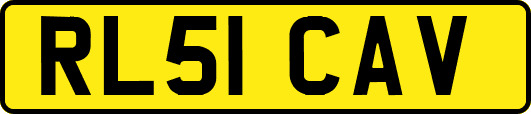 RL51 CAV